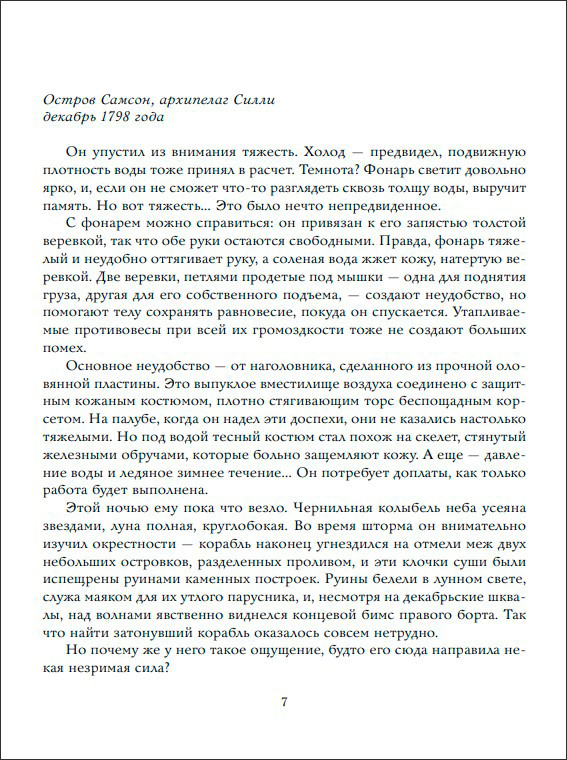 Остров Самсон, архипелаг Силли
декабрь 1798 года

Он упустил из внимания тяжесть. Холод — предвидел, подвижную плотность воды тоже принял в расчет. Темнота? Фонарь светит довольно ярко, и, если он не сможет что-то разглядеть сквозь толщу воды, выручит память. Но вот тяжесть... Это было нечто непредвиденное.

С фонарем можно справиться: он привязан к его запястью толстой веревкой, так что обе руки остаются свободными. Правда, фонарь тяжелый и неудобно оттягивает руку, а соленая вода жжет кожу, натертую веревкой. Две веревки, петлями продетые под мышки — одна для поднятия груза, другая для его собственного подъема, — создают неудобство, но помогают телу сохранять равновесие, покуда он спускается. Утапливаемые противовесы при всей их громоздкости тоже не создают больших помех.

Основное неудобство — от наголовника, сделанного из прочной оловянной пластины. Это выпуклое вместилище воздуха соединено с защитным кожаным костюмом, плотно стягивающим торс беспощадным корсетом. На палубе, когда он надел эти доспехи, они не казались настолько тяжелыми. Но под водой тесный костюм стал похож на скелет, стянутый железными обручами, которые больно защемляют кожу. А еще — давление воды и ледяное зимнее течение... Он потребует доплаты, как только работа будет выполнена.

Этой ночью ему пока что везло. Чернильная колыбель неба усеяна звездами, луна полная, круглобокая. Во время шторма он внимательно изучил окрестности — корабль наконец угнездился на отмели меж двух небольших островков, разделенных проливом, и эти клочки суши были испещрены руинами каменных построек. Руины белели в лунном свете, служа маяком для их утлого парусника, и, несмотря на декабрьские шквалы, над волнами явственно виднелся концевой бимс правого борта. Так что найти затонувший корабль оказалось совсем нетрудно.

Но почему же у него такое ощущение, будто его сюда направила некая незримая сила?

7